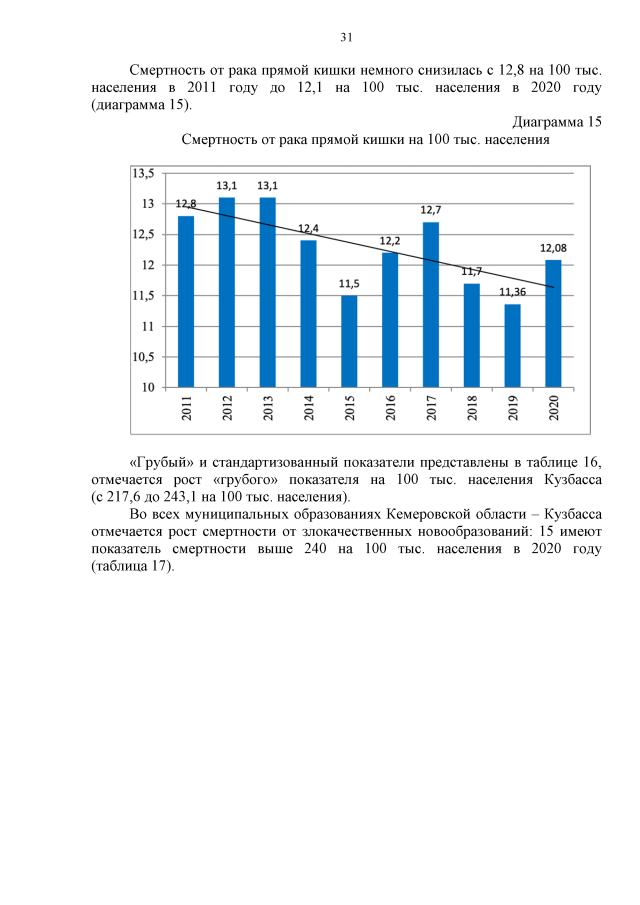 31

Смертность от рака прямой кишки немного снизилась с 12,8 на 100 тыс. населения в 2011 году до 12,1 на 100 тыс. населения в 2020 году (диаграмма 15).

Диаграмма 15

Смертность от рака прямой кишки на 100 тыс. населения

13,5
13
12,5
12
11,5
11
10,5
10

12,8
13,1
13,1
12,4
11,5
12,2
12,7
11,7
11,36
12,08

2011
2012
2013
2014
2015
2016
2017
2018
2019
2020

«Грубый» и стандартизованный показатели представлены в таблице 16, отмечается рост «грубого» показателя на 100 тыс. населения Кузбасса (с 217,6 до 243,1 на 100 тыс. населения).

Во всех муниципальных образованиях Кемеровской области – Кузбасса отмечается рост смертности от злокачественных новообразований: 15 имеют показатель смертности выше 240 на 100 тыс. населения в 2020 году (таблица 17).